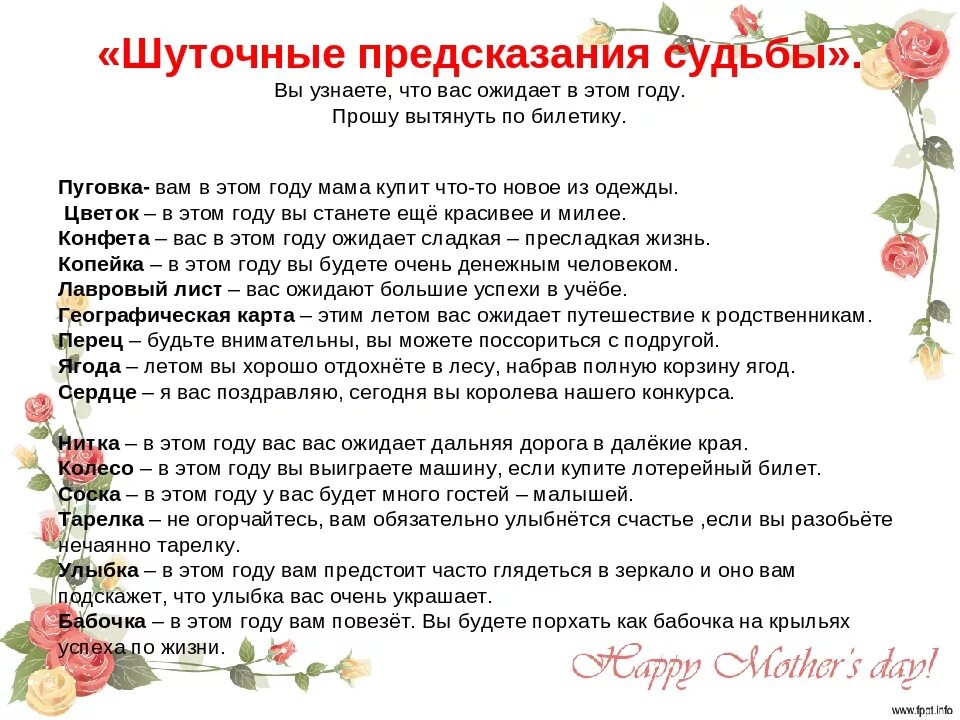 «Шуточные предсказания судьбы».
Вы узнаете, что вас ожидает в этом году.
Прошу вытянуть по билетику.

Пуговка- вам в этом году мама купит что-то новое из одежды.
Цветок – в этом году вы станете ещё красивее и милее.
Конфета – вас в этом году ожидает сладкая – пресладкая жизнь.
Копейка – в этом году вы будете очень денежным человеком.
Лавровый лист – вас ожидают большие успехи в учёбе.
Географическая карта – этим летом вас ожидает путешествие к родственникам.
Перец – будьте внимательны, вы можете поссориться с подругой.
Ягода – летом вы хорошо отдохнёте в лесу, набрав полную корзину ягод.
Сердце – я вас поздравляю, сегодня вы королева нашего конкурса.

Нитка – в этом году вас вас ожидает дальняя дорога в далёкие края.
Колесо – в этом году вы выиграете машину, если купите лотерейный билет.
Соска – в этом году у вас будет много гостей – малышей.
Тарелка – не огорчайтесь, вам обязательно улыбнётся счастье ,если вы разобьёте нечаянно тарелку.
Улыбка – в этом году вам предстоит часто глядеться в зеркало и оно вам подскажет, что улыбка вас очень украшает.
Бабочка – в этом году вам повезёт. Вы будете порхать как бабочка на крыльях успеха по жизни.

Happy Mother's day!
www.fppt.info